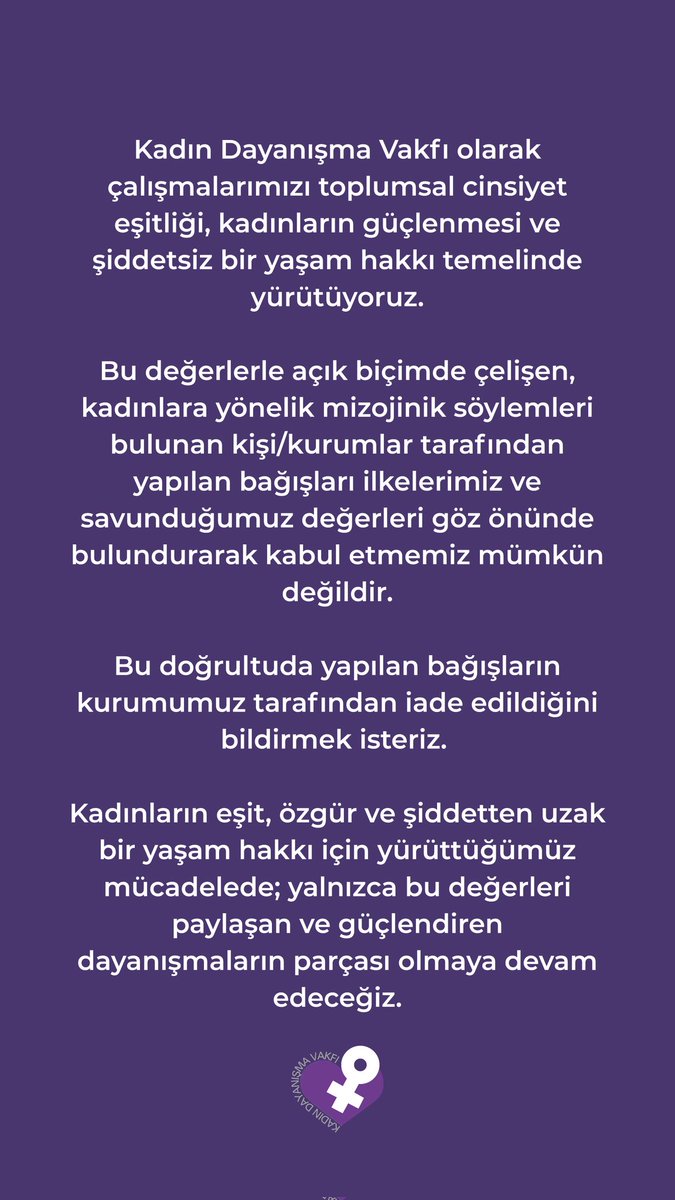 Kadın Dayanışma Vakfı olarak çalışmalarımızı toplumsal cinsiyet eşitliği, kadınların güçlenmesi ve şiddetsiz bir yaşam hakkı temelinde yürütüyoruz.

Bu değerlerle açık biçimde çelişen, kadınlara yönelik mizojinik söylemleri bulunan kişi/kurumlar tarafından yapılan bağışları ilkelerimiz ve savunduğumuz değerleri göz önünde bulundurarak kabul etmemiz mümkün değildir.

Bu doğrultuda yapılan bağışların kurumumuz tarafından iade edildiğini bildirmek isteriz.

Kadınların eşit, özgür ve şiddetten uzak bir yaşam hakkı için yürüttüğümüz mücadelede; yalnızca bu değerleri paylaşan ve güçlendiren dayanışmaların parçası olmaya devam edeceğiz.

KADIN DAYANIŞMA VAKFI